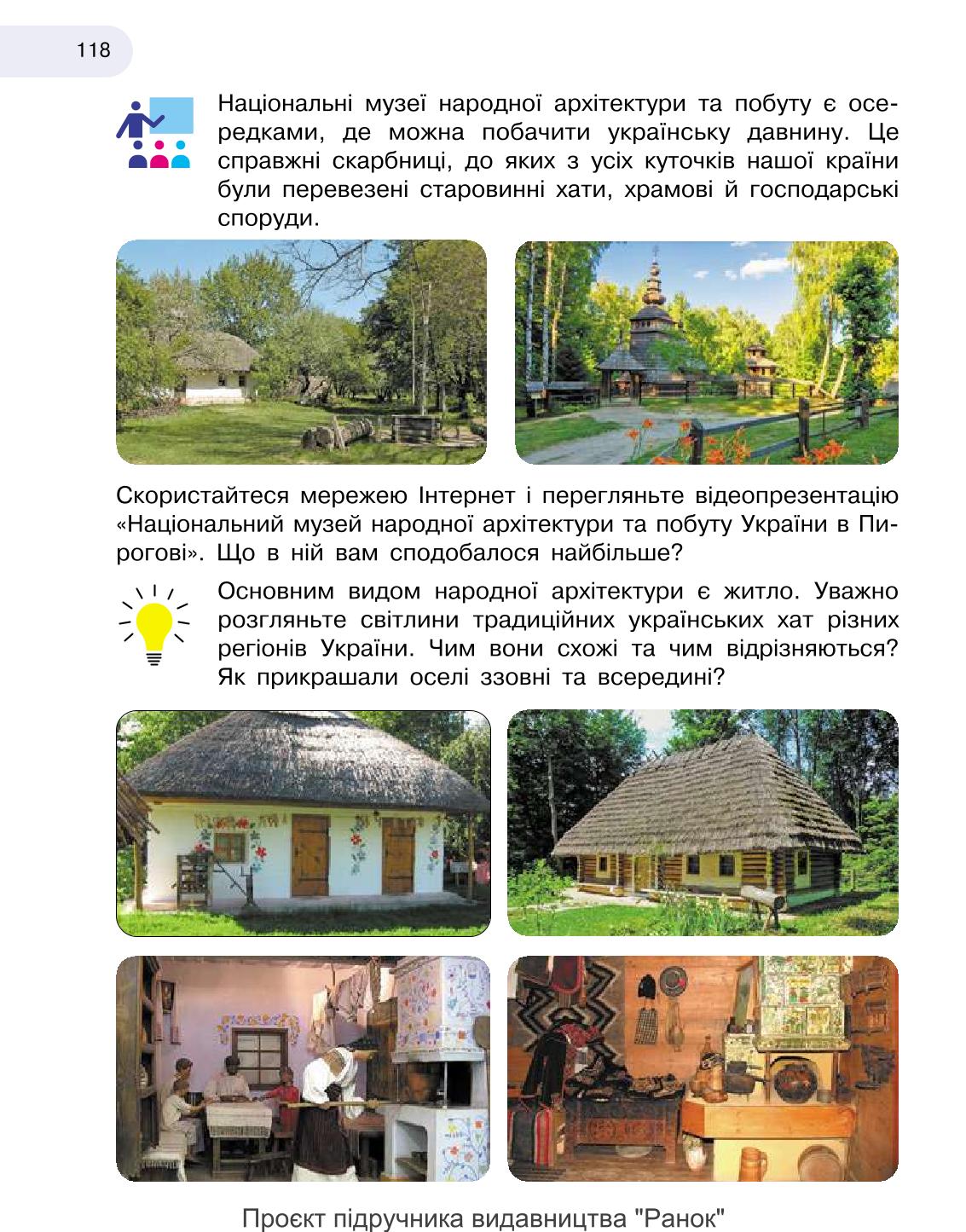 118

Національні музеї народної архітектури та побуту є осередками, де можна побачити українську давнину. Це справжні скарбниці, до яких з усіх куточків нашої країни були перевезені старовинні хати, храмові й господарські споруди.

Скористайтеся мережею Інтернет і перегляньте відеопрезентацію «Національний музей народної архітектури та побуту України в Пирогові». Що в ній вам сподобалося найбільше?

Основним видом народної архітектури є житло. Уважно розгляньте світлини традиційних українських хат різних регіонів України. Чим вони схожі та чим відрізняються? Як прикрашали оселі ззовні та всередині?

Проєкт підручника видавництва "Ранок"